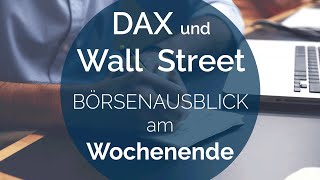 DAX und Wall Street

BÖRSENAUSBLICK am Wochenende